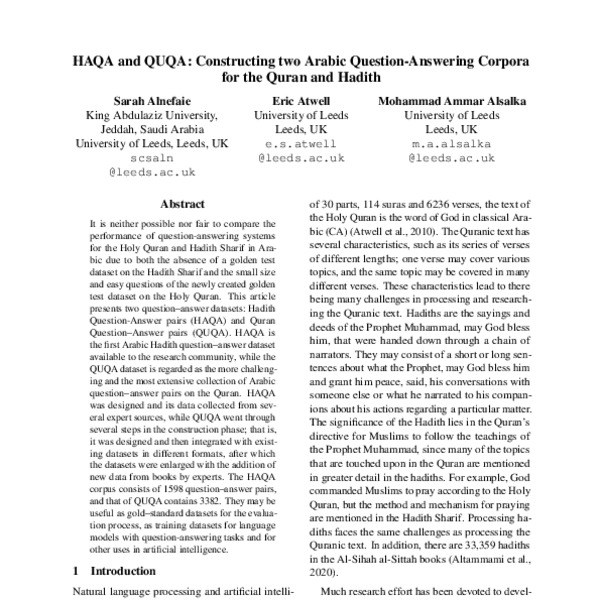 HAQA and QUQA: Constructing two Arabic Question-Answering Corpora for the Quran and Hadith

Sarah Alnefaie
King Abdulaziz University, Jeddah, Saudi Arabia
University of Leeds, Leeds, UK
scsaln
@leeds.ac.uk

Eric Atwell
University of Leeds
Leeds, UK
e.s.atwell
@leeds.ac.uk

Mohammad Ammar Alsalka
University of Leeds
Leeds, UK
m.a.alsalka
@leeds.ac.uk

Abstract

It is neither possible nor fair to compare the performance of question-answering systems for the Holy Quran and Hadith Sharif in Arabic due to both the absence of a golden test dataset on the Hadith Sharif and the small size and easy questions of the newly created golden test dataset on the Holy Quran. This article presents two question–answer datasets: Hadith Question-Answer pairs (HAQA) and Quran Question–Answer pairs (QUQA). HAQA is the first Arabic Hadith question–answer dataset available to the research community, while the QUQA dataset is regarded as the more challenging and the most extensive collection of Arabic question–answer pairs on the Quran. HAQA was designed and its data collected from several expert sources, while QUQA went through several steps in the construction phase; that is, it was designed and then integrated with existing datasets in different formats, after which the datasets were enlarged with the addition of new data from books by experts. The HAQA corpus consists of 1598 question–answer pairs, and that of QUQA contains 3382. They may be useful as gold–standard datasets for the evaluation process, as training datasets for language models with question-answering tasks and for other uses in artificial intelligence.

1 Introduction

Natural language processing and artificial intelli-

of 30 parts, 114 suras and 6236 verses, the text of the Holy Quran is the word of God in classical Arabic (CA) (Atwell et al., 2010). The Quranic text has several characteristics, such as its series of verses of different lengths; one verse may cover various topics, and the same topic may be covered in many different verses. These characteristics lead to there being many challenges in processing and researching the Quranic text. Hadiths are the sayings and deeds of the Prophet Muhammad, may God bless him, that were handed down through a chain of narrators. They may consist of a short or long sentences about what the Prophet, may God bless him and grant him peace, said, his conversations with someone else or what he narrated to his companions about his actions regarding a particular matter. The significance of the Hadith lies in the Quran's directive for Muslims to follow the teachings of the Prophet Muhammad, since many of the topics that are touched upon in the Quran are mentioned in greater detail in the hadiths. For example, God commanded Muslims to pray according to the Holy Quran, but the method and mechanism for praying are mentioned in the Hadith Sharif. Processing hadiths faces the same challenges as processing the Quranic text. In addition, there are 33,359 hadiths in the Al-Sihah al-Sittah books (Altammami et al., 2020).

Much research effort has been devoted to devel-